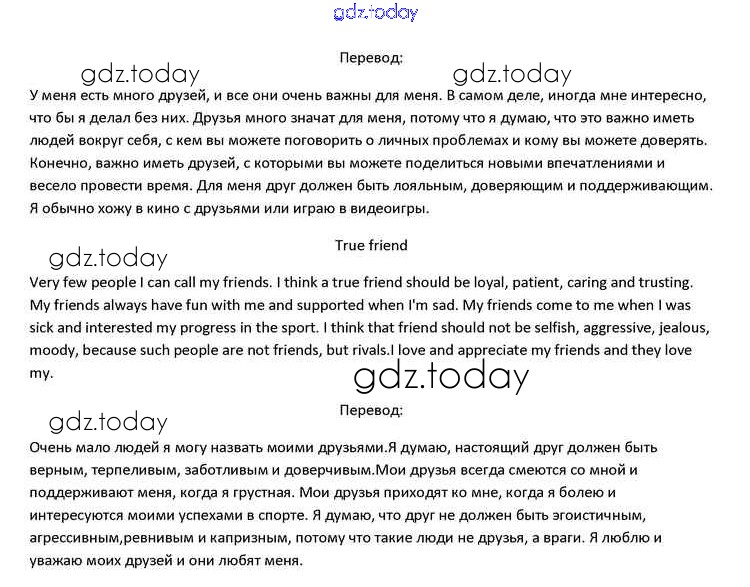 gdz.today

Перевод:

gdz.today gdz.today

У меня есть много друзей, и все они очень важны для меня. В самом деле, иногда мне интересно, что бы я делал без них. Друзья много значат для меня, потому что я думаю, что это важно иметь людей вокруг себя, с кем вы можете поговорить о личных проблемах и кому вы можете доверять. Конечно, важно иметь друзей, с которыми вы можете поделиться новыми впечатлениями и весело провести время. Для меня друг должен быть лояльным, доверяющим и поддерживающим. Я обычно хожу в кино с друзьями или играю в видеоигры.

True friend

gdz.today

Very few people I can call my friends. I think a true friend should be loyal, patient, caring and trusting. My friends always have fun with me and supported when I'm sad. My friends come to me when I was sick and interested my progress in the sport. I think that friend should not be selfish, aggressive, jealous, moody, because such people are not friends, but rivals.I love and appreciate my friends and they love my.

gdz.today

Перевод:

gdz.today

Очень мало людей я могу назвать моими друзьями.Я думаю, настоящий друг должен быть верным, терпеливым, заботливым и доверчивым.Мои друзья всегда смеются со мной и поддерживают меня, когда я грустная. Мои друзья приходят ко мне, когда я болею и интересуются моими успехами в спорте. Я думаю, что друг не должен быть эгоистичным, агрессивным,ревнивым и капризным, потому что такие люди не друзья, а враги. Я люблю и уважаю моих друзей и они любят меня.